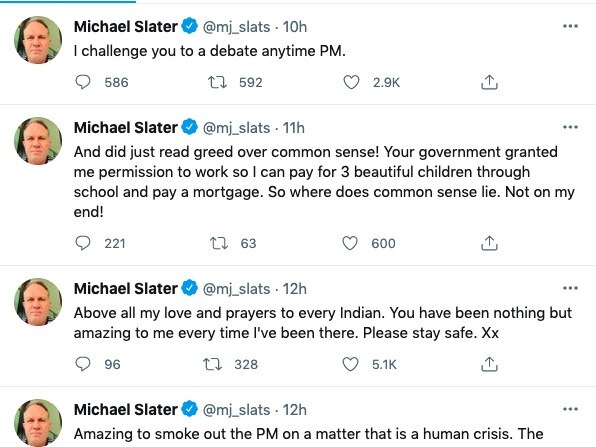 Michael Slater @mj_slats · 10h
I challenge you to a debate anytime PM.

586 592 2.9K

Michael Slater @mj_slats · 11h
And did just read greed over common sense! Your government granted me permission to work so I can pay for 3 beautiful children through school and pay a mortgage. So where does common sense lie. Not on my end!

221 63 600

Michael Slater @mj_slats · 12h
Above all my love and prayers to every Indian. You have been nothing but amazing to me every time I've been there. Please stay safe. Xx

96 328 5.1K

Michael Slater @mj_slats · 12h
Amazing to smoke out the PM on a matter that is a human crisis. The